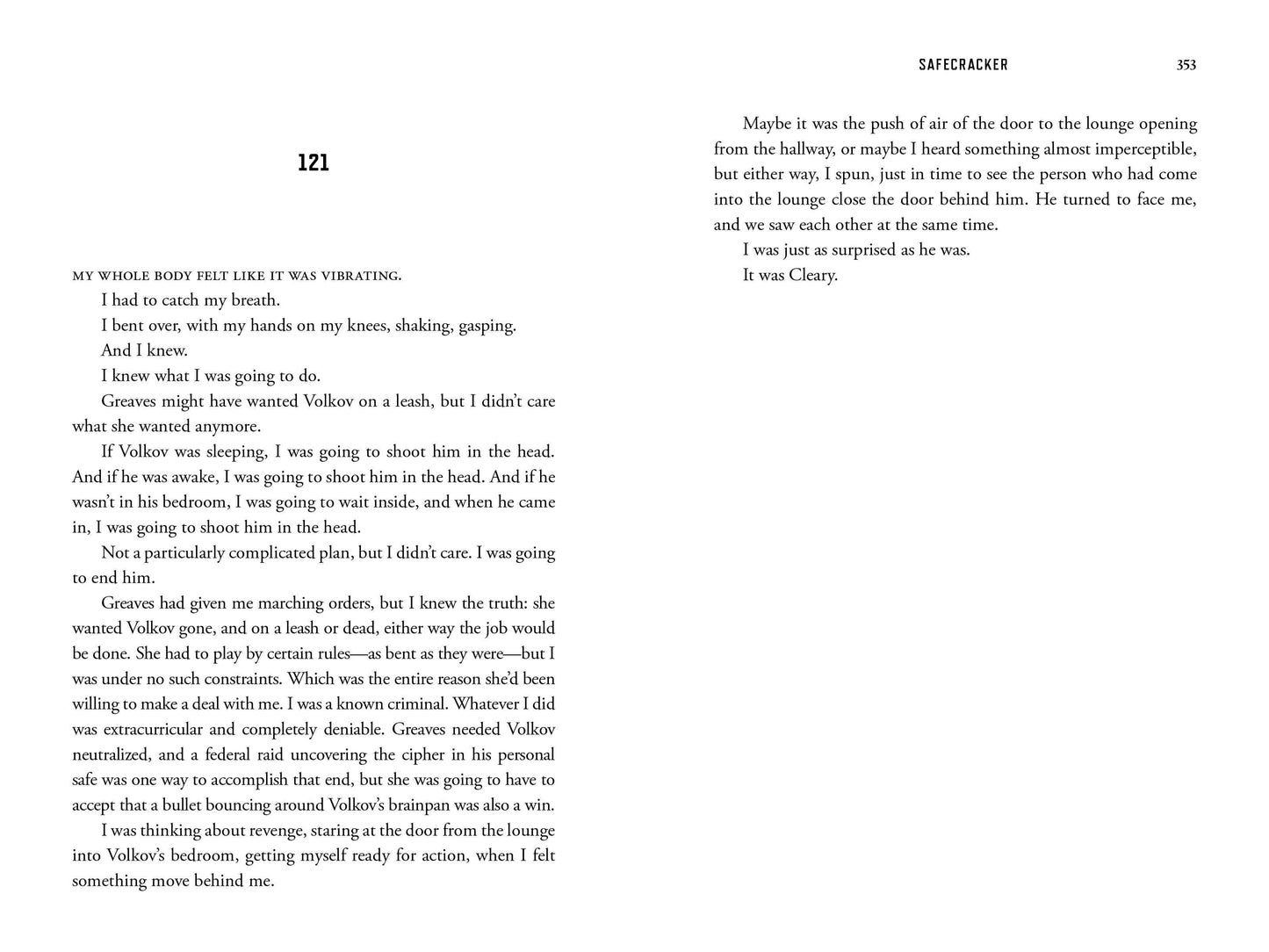 121

MY WHOLE BODY FELT LIKE IT WAS VIBRATING.

I had to catch my breath.

I bent over, with my hands on my knees, shaking, gasping.

And I knew.

I knew what I was going to do.

Greaves might have wanted Volkov on a leash, but I didn't care what she wanted anymore.

If Volkov was sleeping, I was going to shoot him in the head. And if he was awake, I was going to shoot him in the head. And if he wasn't in his bedroom, I was going to wait inside, and when he came in, I was going to shoot him in the head.

Not a particularly complicated plan, but I didn't care. I was going to end him.

Greaves had given me marching orders, but I knew the truth: she wanted Volkov gone, and on a leash or dead, either way the job would be done. She had to play by certain rules—as bent as they were—but I was under no such constraints. Which was the entire reason she'd been willing to make a deal with me. I was a known criminal. Whatever I did was extracurricular and completely deniable. Greaves needed Volkov neutralized, and a federal raid uncovering the cipher in his personal safe was one way to accomplish that end, but she was going to have to accept that a bullet bouncing around Volkov's brainpan was also a win.

I was thinking about revenge, staring at the door from the lounge into Volkov's bedroom, getting myself ready for action, when I felt something move behind me.

SAFECRACKER 353

Maybe it was the push of air of the door to the lounge opening from the hallway, or maybe I heard something almost imperceptible, but either way, I spun, just in time to see the person who had come into the lounge close the door behind him. He turned to face me, and we saw each other at the same time.

I was just as surprised as he was.

It was Cleary.